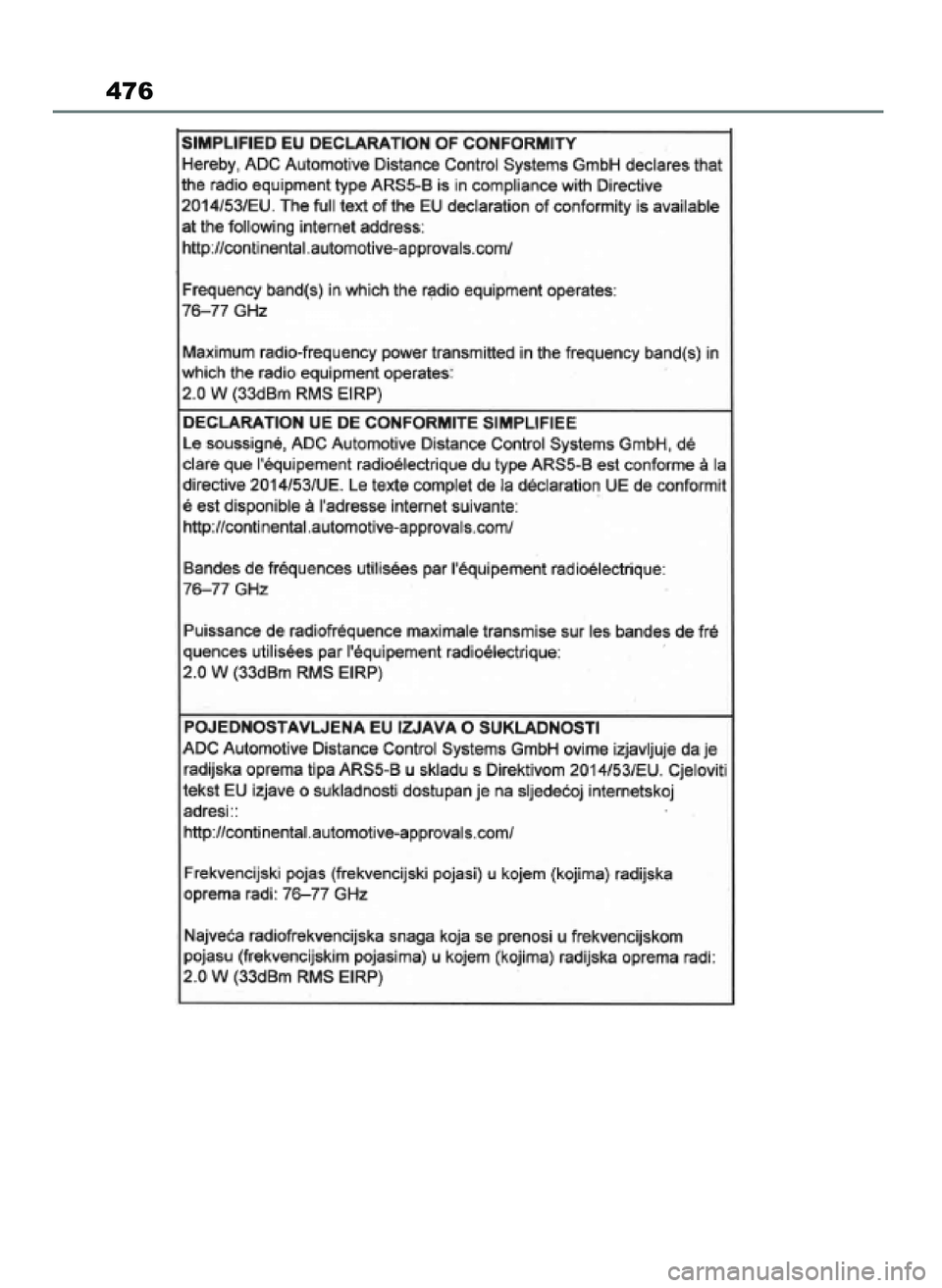 476

SIMPLIFIED EU DECLARATION OF CONFORMITY
Hereby, ADC Automotive Distance Control Systems GmbH declares that the radio equipment type ARS5-B is in compliance with Directive 2014/53/EU. The full text of the EU declaration of conformity is available at the following internet address:
http://continental.automotive-approvals.com/

Frequency band(s) in which the radio equipment operates:
76–77 GHz

Maximum radio-frequency power transmitted in the frequency band(s) in which the radio equipment operates:
2.0 W (33dBm RMS EIRP)

DECLARATION UE DE CONFORMITE SIMPLIFIEE
Le soussigné, ADC Automotive Distance Control Systems GmbH, dé clare que l'équipement radioélectrique du type ARS5-B est conforme à la directive 2014/53/UE. Le texte complet de la déclaration UE de conformit é est disponible à l'adresse internet suivante:
http://continental.automotive-approvals.com/

Bandes de fréquences utilisées par l'équipement radioélectrique:
76–77 GHz

Puissance de radiofréquence maximale transmise sur les bandes de fré quences utilisées par l'équipement radioélectrique:
2.0 W (33dBm RMS EIRP)

POJEDNOSTAVLJENA EU IZJAVA O SUKLADNOSTI
ADC Automotive Distance Control Systems GmbH ovime izjavljuje da je radijska oprema tipa ARS5-B u skladu s Direktivom 2014/53/EU. Cjeloviti tekst EU izjave o sukladnosti dostupan je na sljedećoj internetskoj adresi::
http://continental.automotive-approvals.com/

Frekvencijski pojas (frekvencijski pojasi) u kojem (kojima) radijska oprema radi: 76–77 GHz

Najveća radiofrekvencijska snaga koja se prenosi u frekvencijskom pojasu (frekvencijskim pojasima) u kojem (kojima) radijska oprema radi:
2.0 W (33dBm RMS EIRP)

carmanualsonline.info